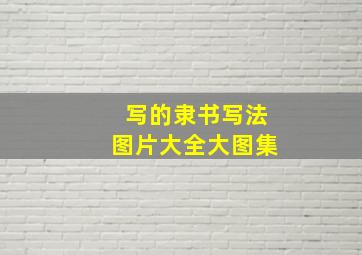 写的隶书写法
图片大全大图集